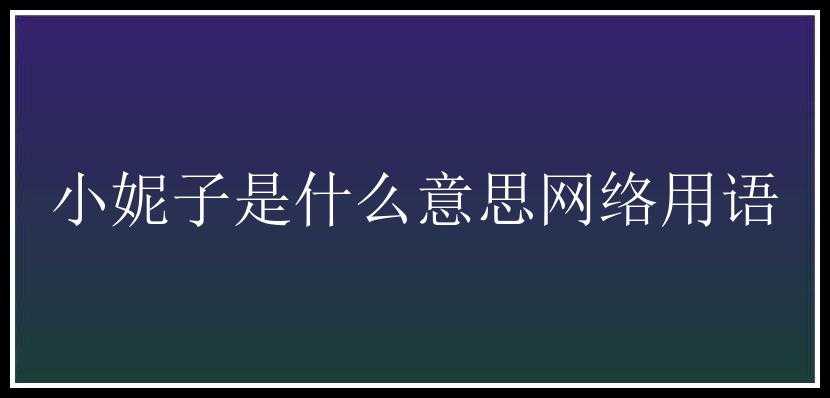 小妮子是什么意思网络用语